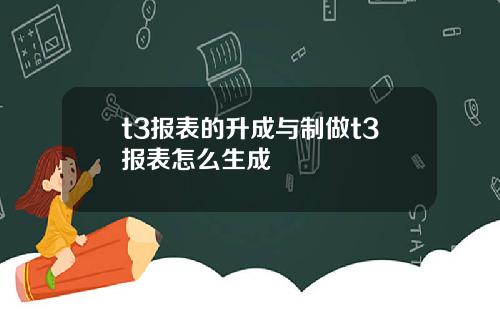 t3报表的升成与制做t3报表怎么生成

STAT